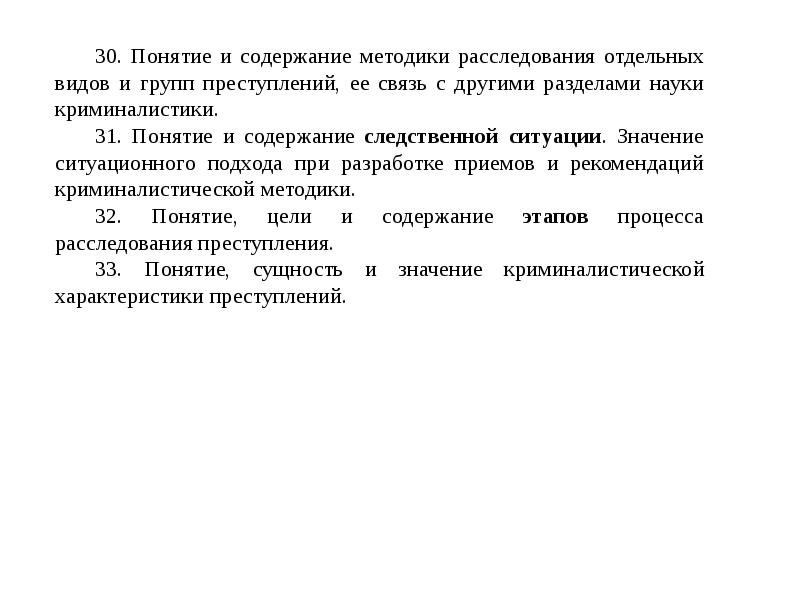 30. Понятие и содержание методики расследования отдельных видов и групп преступлений, ее связь с другими разделами науки криминалистики.

31. Понятие и содержание следственной ситуации. Значение ситуационного подхода при разработке приемов и рекомендаций криминалистической методики.

32. Понятие, цели и содержание этапов процесса расследования преступления.

33. Понятие, сущность и значение криминалистической характеристики преступлений.